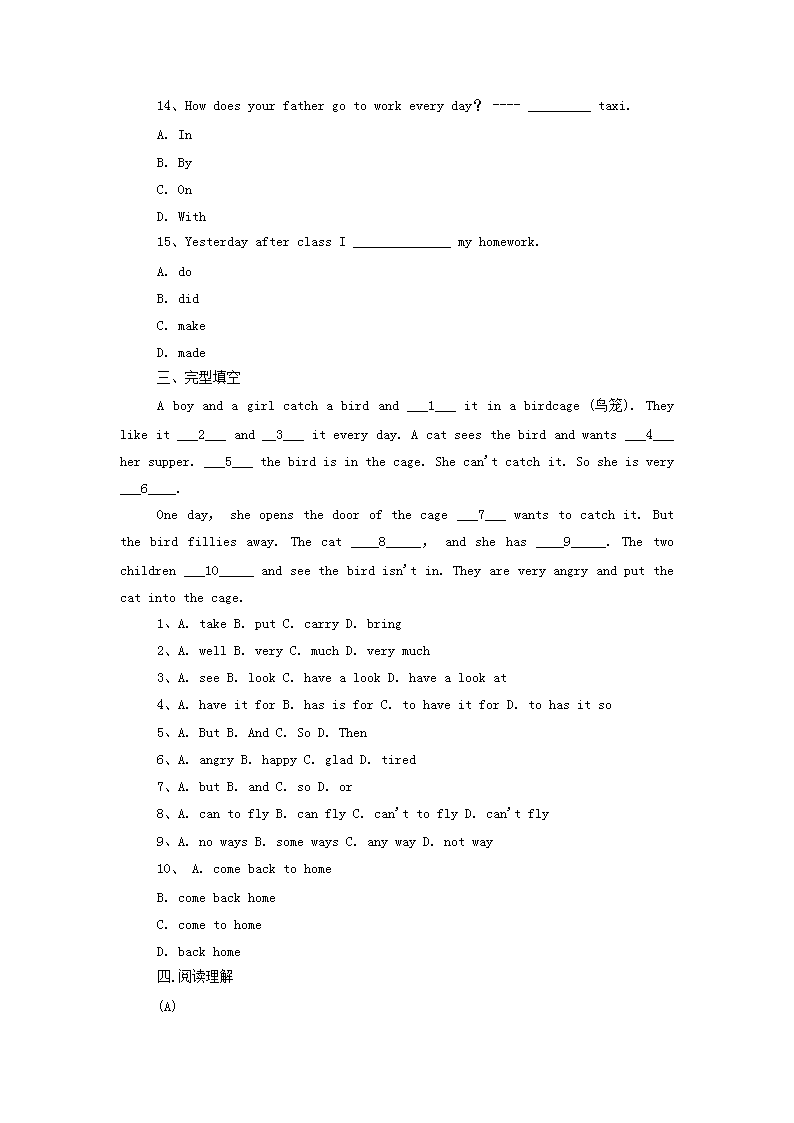 14、How does your father go to work every day? ---- _________ taxi.

A. In

B. By

C. On

D. With

15、Yesterday after class I ______________ my homework.

A. do

B. did

C. make

D. made

三、完型填空

A boy and a girl catch a bird and ___1___ it in a birdcage (鸟笼). They like it ___2___ and __3___ it every day. A cat sees the bird and wants ___4___ her supper. ___5___ the bird is in the cage. She can't catch it. So she is very ___6____.

One day, she opens the door of the cage ___7___ wants to catch it. But the bird fillies away. The cat ____8_____, and she has ____9_____. The two children ___10_____ and see the bird isn't in. They are very angry and put the cat into the cage.

1、A. take B. put C. carry D. bring

2、A. well B. very C. much D. very much

3、A. see B. look C. have a look D. have a look at

4、A. have it for B. has is for C. to have it for D. to has it so

5、A. But B. And C. So D. Then

6、A. angry B. happy C. glad D. tired

7、A. but B. and C. so D. or

8、A. can to fly B. can fly C. can't to fly D. can't fly

9、A. no ways B. some ways C. any way D. not way

10、 A. come back to home

B. come back home

C. come to home

D. back home

四.阅读理解

(A)